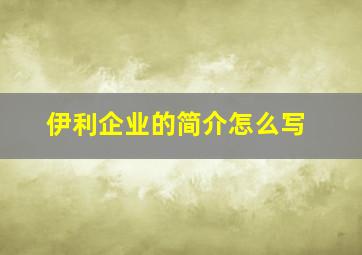 伊利企业的简介怎么写